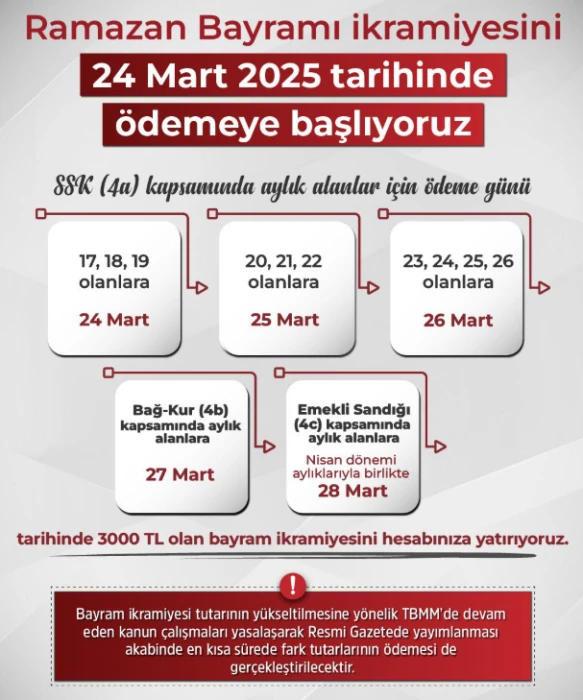 Ramazan Bayramı ikramiyesini
24 Mart 2025 tarihinde
ödemeye başlıyoruz

SSK (4a) kapsamında aylık alanlar için ödeme günü

17, 18, 19 olanlara
24 Mart

20, 21, 22 olanlara
25 Mart

23, 24, 25, 26 olanlara
26 Mart

Bağ-Kur (4b) kapsamında aylık alanlara
27 Mart

Emekli Sandığı (4c) kapsamında aylık alanlara
Nisan dönemi aylıklarıyla birlikte
28 Mart

tarihinde 3000 TL olan bayram ikramiyesini hesabınıza yatırıyoruz.

!

Bayram ikramiyesi tutarının yükseltilmesine yönelik TBMM'de devam eden kanun çalışmaları yasalaşarak Resmi Gazetede yayımlanması akabinde en kısa sürede fark tutarlarının ödemesi de gerçekleştirilecektir.